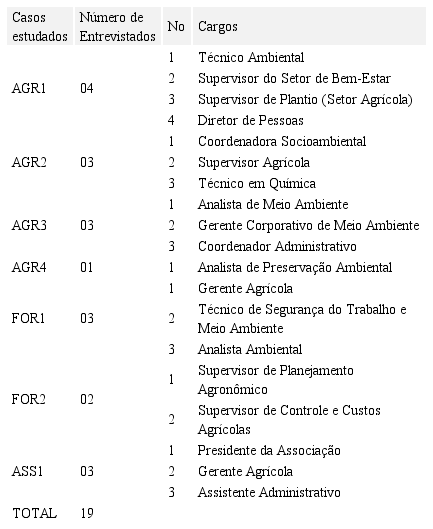 | Casos estudados | Número de Entrevistados | No | Cargos |
|---|---|---|---|
| AGR1 | 04 | 1 | Técnico Ambiental |
| | | 2 | Supervisor do Setor de Bem-Estar |
| | | 3 | Supervisor de Plantio (Setor Agrícola) |
| | | 4 | Diretor de Pessoas |
| AGR2 | 03 | 1 | Coordenadora Socioambiental |
| | | 2 | Supervisor Agrícola |
| | | 3 | Técnico em Química |
| AGR3 | 03 | 1 | Analista de Meio Ambiente |
| | | 2 | Gerente Corporativo de Meio Ambiente |
| | | 3 | Coordenador Administrativo |
| AGR4 | 01 | 1 | Analista de Preservação Ambiental |
| FOR1 | 03 | 1 | Gerente Agrícola |
| | | 2 | Técnico de Segurança do Trabalho e Meio Ambiente |
| | | 3 | Analista Ambiental |
| FOR2 | 02 | 1 | Supervisor de Planejamento Agronômico |
| | | 2 | Supervisor de Controle e Custos Agrícolas |
| ASS1 | 03 | 1 | Presidente da Associação |
| | | 2 | Gerente Agrícola |
| | | 3 | Assistente Administrativo |
| TOTAL | 19 | | |